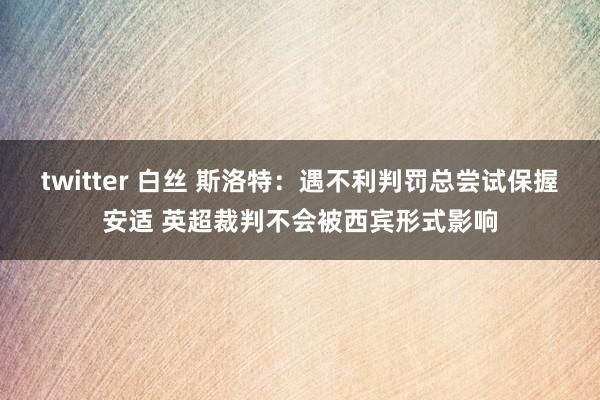 twitter 白丝 斯洛特：遇不利判罚总尝试保握安适 英超裁判不会被西宾形式影响